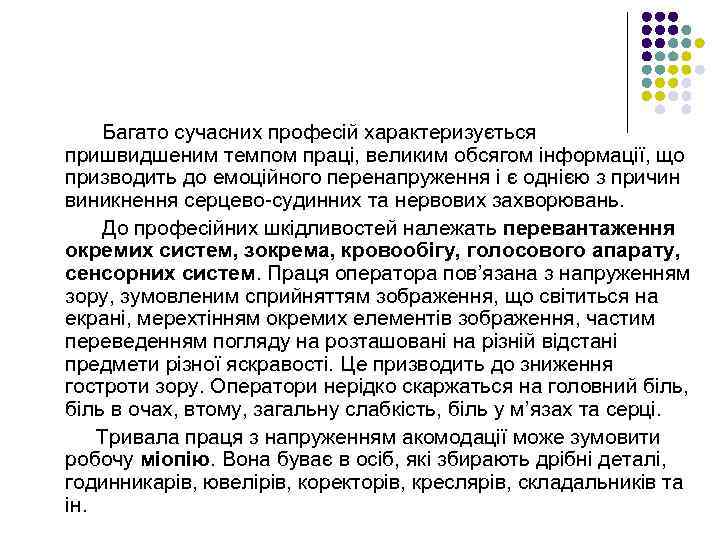 Багато сучасних професій характеризується пришвидшеним темпом праці, великим обсягом інформації, що призводить до емоційного перенапруження і є однією з причин виникнення серцево-судинних та нервових захворювань.

До професійних шкідливостей належать перевантаження окремих систем, зокрема, кровообігу, голосового апарату, сенсорних систем. Праця оператора пов'язана з напруженням зору, зумовленим сприйняттям зображення, що світиться на екрані, мерехтінням окремих елементів зображення, частим переведенням погляду на розташовані на різній відстані предмети різної яскравості. Це призводить до зниження гостроти зору. Оператори нерідко скаржаться на головний біль, біль в очах, втому, загальну слабкість, біль у м'язах та серці.

Тривала праця з напруженням акомодації може зумовити робочу міопію. Вона буває в осіб, які збирають дрібні деталі, годинникарів, ювелірів, коректорів, креслярів, складальників та ін.